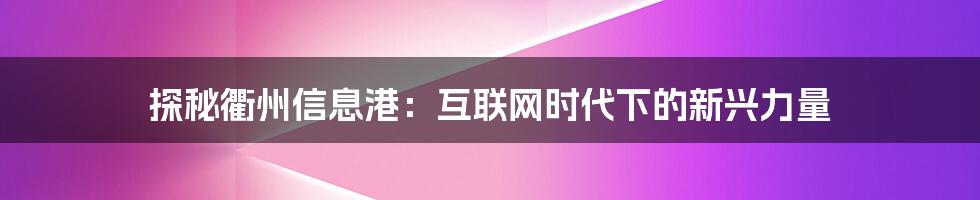 探秘衢州信息港：互联网时代下的新兴力量